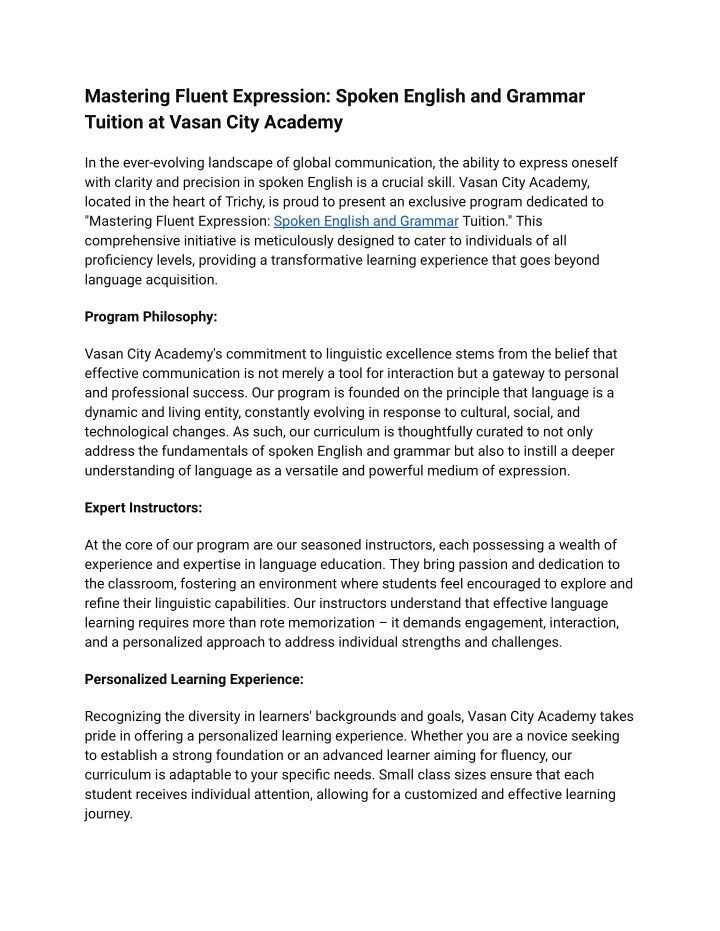 Mastering Fluent Expression: Spoken English and Grammar Tuition at Vasan City Academy

In the ever-evolving landscape of global communication, the ability to express oneself with clarity and precision in spoken English is a crucial skill. Vasan City Academy, located in the heart of Trichy, is proud to present an exclusive program dedicated to "Mastering Fluent Expression: Spoken English and Grammar Tuition." This comprehensive initiative is meticulously designed to cater to individuals of all proficiency levels, providing a transformative learning experience that goes beyond language acquisition.

Program Philosophy:

Vasan City Academy's commitment to linguistic excellence stems from the belief that effective communication is not merely a tool for interaction but a gateway to personal and professional success. Our program is founded on the principle that language is a dynamic and living entity, constantly evolving in response to cultural, social, and technological changes. As such, our curriculum is thoughtfully curated to not only address the fundamentals of spoken English and grammar but also to instill a deeper understanding of language as a versatile and powerful medium of expression.

Expert Instructors:

At the core of our program are our seasoned instructors, each possessing a wealth of experience and expertise in language education. They bring passion and dedication to the classroom, fostering an environment where students feel encouraged to explore and refine their linguistic capabilities. Our instructors understand that effective language learning requires more than rote memorization – it demands engagement, interaction, and a personalized approach to address individual strengths and challenges.

Personalized Learning Experience:

Recognizing the diversity in learners' backgrounds and goals, Vasan City Academy takes pride in offering a personalized learning experience. Whether you are a novice seeking to establish a strong foundation or an advanced learner aiming for fluency, our curriculum is adaptable to your specific needs. Small class sizes ensure that each student receives individual attention, allowing for a customized and effective learning journey.